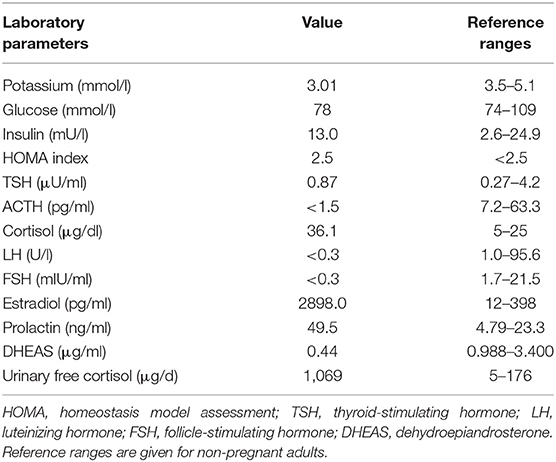 | Laboratory parameters | Value | Reference ranges |
|---|---|---|
| Potassium (mmol/l) | 3.01 | 3.5–5.1 |
| Glucose (mmol/l) | 78 | 74–109 |
| Insulin (mU/l) | 13.0 | 2.6–24.9 |
| HOMA index | 2.5 | <2.5 |
| TSH (μU/ml) | 0.87 | 0.27–4.2 |
| ACTH (pg/ml) | <1.5 | 7.2–63.3 |
| Cortisol (μg/dl) | 36.1 | 5–25 |
| LH (U/l) | <0.3 | 1.0–95.6 |
| FSH (mIU/ml) | <0.3 | 1.7–21.5 |
| Estradiol (pg/ml) | 2898.0 | 12–398 |
| Prolactin (ng/ml) | 49.5 | 4.79–23.3 |
| DHEAS (μg/ml) | 0.44 | 0.988–3.400 |
| Urinary free cortisol (μg/d) | 1,069 | 5–176 |

HOMA, homeostasis model assessment; TSH, thyroid-stimulating hormone; LH, luteinizing hormone; FSH, follicle-stimulating hormone; DHEAS, dehydroepiandrosterone. Reference ranges are given for non-pregnant adults.